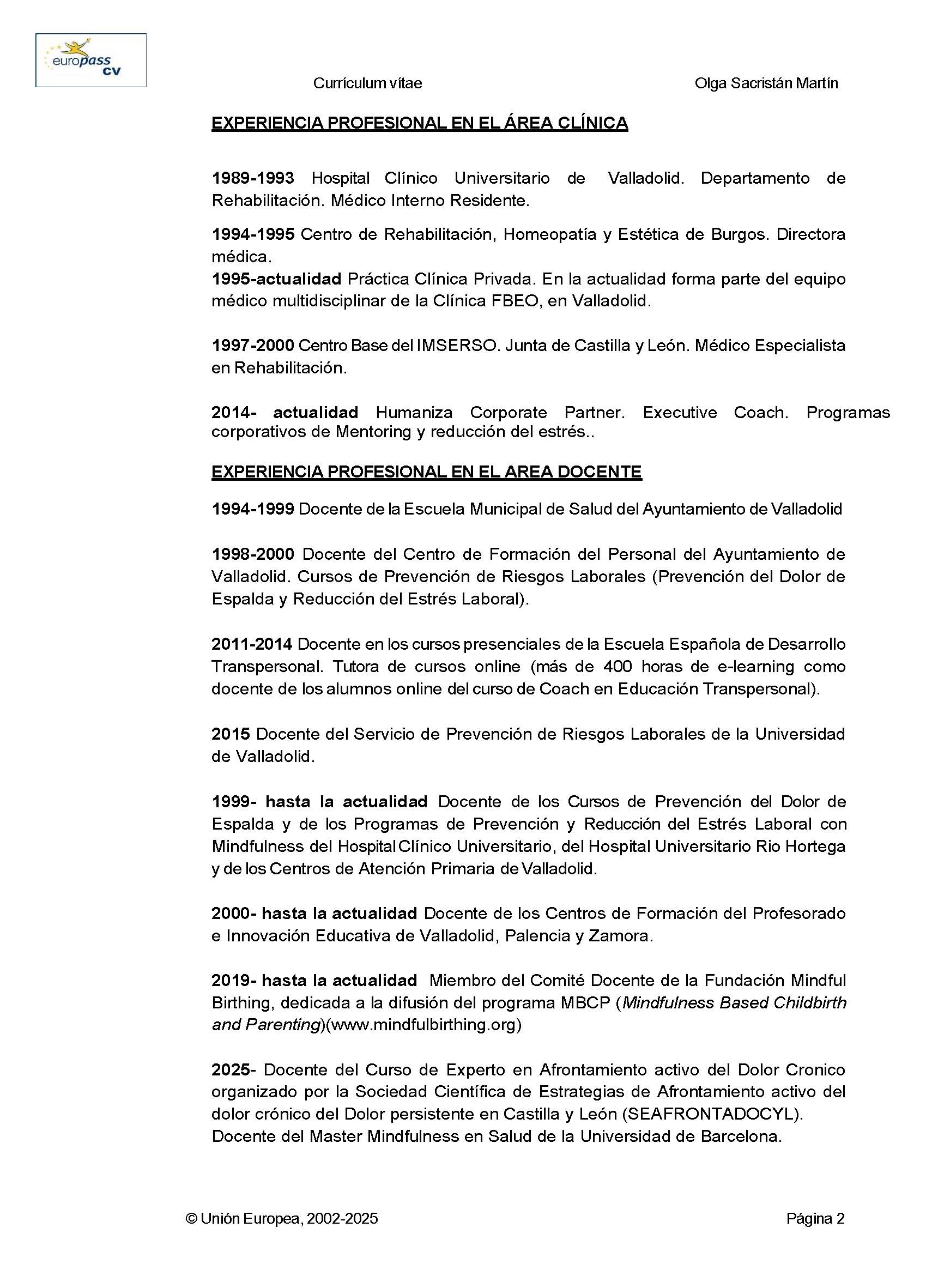 europass cv

Currículum vítae Olga Sacristán Martín

EXPERIENCIA PROFESIONAL EN EL ÁREA CLÍNICA

1989-1993 Hospital Clínico Universitario de Valladolid. Departamento de Rehabilitación. Médico Interno Residente.

1994-1995 Centro de Rehabilitación, Homeopatía y Estética de Burgos. Directora médica.
1995-actualidad Práctica Clínica Privada. En la actualidad forma parte del equipo médico multidisciplinar de la Clínica FBEO, en Valladolid.

1997-2000 Centro Base del IMSERSO. Junta de Castilla y León. Médico Especialista en Rehabilitación.

2014- actualidad Humaniza Corporate Partner. Executive Coach. Programas corporativos de Mentoring y reducción del estrés..

EXPERIENCIA PROFESIONAL EN EL AREA DOCENTE

1994-1999 Docente de la Escuela Municipal de Salud del Ayuntamiento de Valladolid

1998-2000 Docente del Centro de Formación del Personal del Ayuntamiento de Valladolid. Cursos de Prevención de Riesgos Laborales (Prevención del Dolor de Espalda y Reducción del Estrés Laboral).

2011-2014 Docente en los cursos presenciales de la Escuela Española de Desarrollo Transpersonal. Tutora de cursos online (más de 400 horas de e-learning como docente de los alumnos online del curso de Coach en Educación Transpersonal).

2015 Docente del Servicio de Prevención de Riesgos Laborales de la Universidad de Valladolid.

1999- hasta la actualidad Docente de los Cursos de Prevención del Dolor de Espalda y de los Programas de Prevención y Reducción del Estrés Laboral con Mindfulness del Hospital Clínico Universitario, del Hospital Universitario Rio Hortega y de los Centros de Atención Primaria de Valladolid.

2000- hasta la actualidad Docente de los Centros de Formación del Profesorado e Innovación Educativa de Valladolid, Palencia y Zamora.

2019- hasta la actualidad Miembro del Comité Docente de la Fundación Mindful Birthing, dedicada a la difusión del programa MBCP (Mindfulness Based Childbirth and Parenting)(www.mindfulbirthing.org)

2025- Docente del Curso de Experto en Afrontamiento activo del Dolor Cronico organizado por la Sociedad Científica de Estrategias de Afrontamiento activo del dolor crónico del Dolor persistente en Castilla y León (SEAFRONTADOCYL).
Docente del Master Mindfulness en Salud de la Universidad de Barcelona.

© Unión Europea, 2002-2025 Página 2